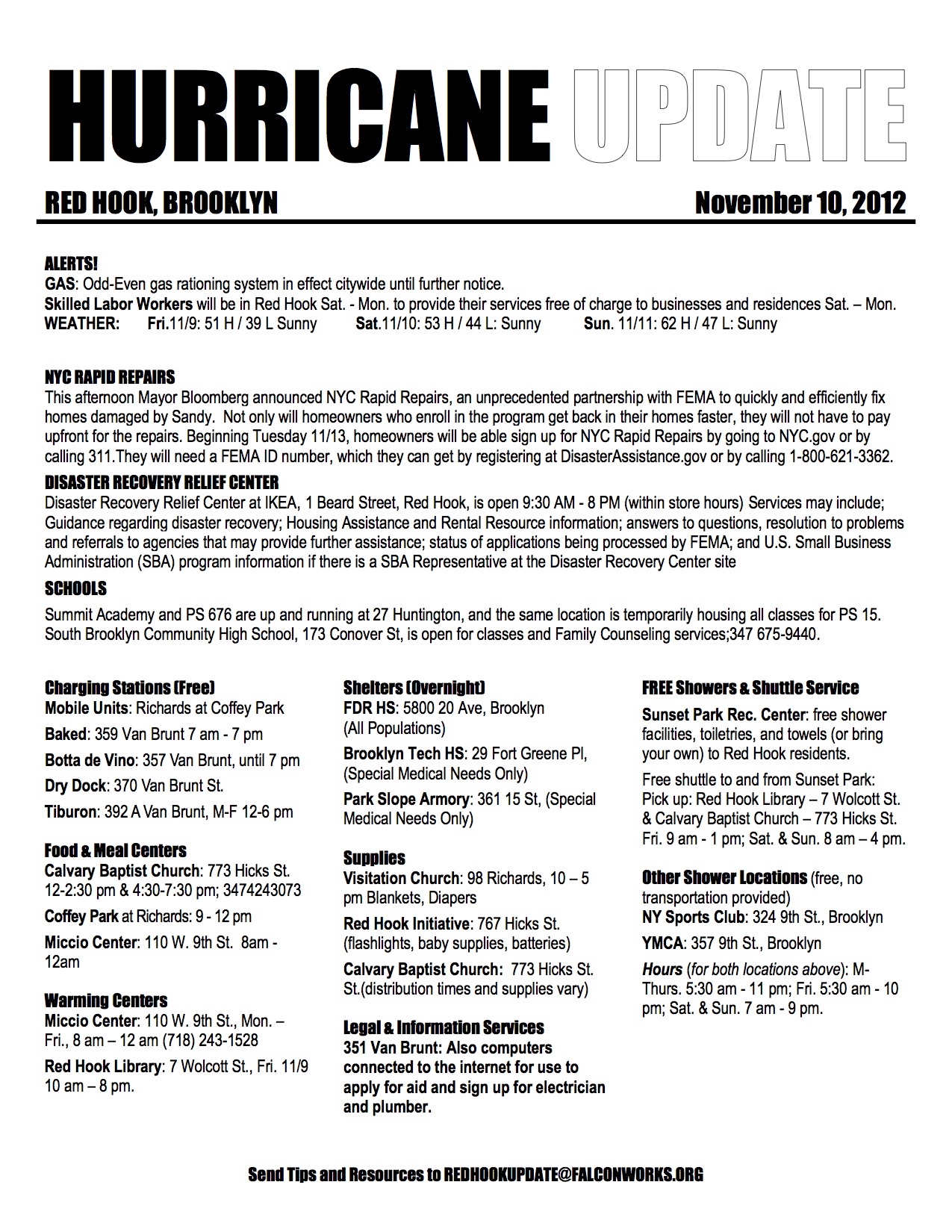 HURRICANE UPDATE

RED HOOK, BROOKLYN November 10, 2012

ALERTS!
GAS: Odd-Even gas rationing system in effect citywide until further notice.
Skilled Labor Workers will be in Red Hook Sat. - Mon. to provide their services free of charge to businesses and residences Sat. – Mon.
WEATHER: Fri.11/9: 51 H / 39 L Sunny Sat.11/10: 53 H / 44 L: Sunny Sun. 11/11: 62 H / 47 L: Sunny

NYC RAPID REPAIRS
This afternoon Mayor Bloomberg announced NYC Rapid Repairs, an unprecedented partnership with FEMA to quickly and efficiently fix homes damaged by Sandy. Not only will homeowners who enroll in the program get back in their homes faster, they will not have to pay upfront for the repairs. Beginning Tuesday 11/13, homeowners will be able sign up for NYC Rapid Repairs by going to NYC.gov or by calling 311.They will need a FEMA ID number, which they can get by registering at DisasterAssistance.gov or by calling 1-800-621-3362.

DISASTER RECOVERY RELIEF CENTER
Disaster Recovery Relief Center at IKEA, 1 Beard Street, Red Hook, is open 9:30 AM - 8 PM (within store hours) Services may include; Guidance regarding disaster recovery; Housing Assistance and Rental Resource information; answers to questions, resolution to problems and referrals to agencies that may provide further assistance; status of applications being processed by FEMA; and U.S. Small Business Administration (SBA) program information if there is a SBA Representative at the Disaster Recovery Center site

SCHOOLS
Summit Academy and PS 676 are up and running at 27 Huntington, and the same location is temporarily housing all classes for PS 15. South Brooklyn Community High School, 173 Conover St, is open for classes and Family Counseling services;347 675-9440.

Charging Stations (Free)
Mobile Units: Richards at Coffey Park
Baked: 359 Van Brunt 7 am - 7 pm
Botta de Vino: 357 Van Brunt, until 7 pm
Dry Dock: 370 Van Brunt St.
Tiburon: 392 A Van Brunt, M-F 12-6 pm

Food & Meal Centers
Calvary Baptist Church: 773 Hicks St. 12-2:30 pm & 4:30-7:30 pm; 3474243073
Coffey Park at Richards: 9 - 12 pm
Miccio Center: 110 W. 9th St. 8am - 12am

Warming Centers
Miccio Center: 110 W. 9th St., Mon. – Fri., 8 am – 12 am (718) 243-1528
Red Hook Library: 7 Wolcott St., Fri. 11/9 10 am – 8 pm.

Shelters (Overnight)
FDR HS: 5800 20 Ave, Brooklyn (All Populations)
Brooklyn Tech HS: 29 Fort Greene Pl, (Special Medical Needs Only)
Park Slope Armory: 361 15 St, (Special Medical Needs Only)

Supplies
Visitation Church: 98 Richards, 10 – 5 pm Blankets, Diapers
Red Hook Initiative: 767 Hicks St. (flashlights, baby supplies, batteries)
Calvary Baptist Church: 773 Hicks St. St.(distribution times and supplies vary)

Legal & Information Services
351 Van Brunt: Also computers connected to the internet for use to apply for aid and sign up for electrician and plumber.

FREE Showers & Shuttle Service
Sunset Park Rec. Center: free shower facilities, toiletries, and towels (or bring your own) to Red Hook residents.
Free shuttle to and from Sunset Park: Pick up: Red Hook Library – 7 Wolcott St. & Calvary Baptist Church – 773 Hicks St. Fri. 9 am - 1 pm; Sat. & Sun. 8 am – 4 pm.

Other Shower Locations (free, no transportation provided)
NY Sports Club: 324 9th St., Brooklyn
YMCA: 357 9th St., Brooklyn
Hours (for both locations above): M-Thurs. 5:30 am - 11 pm; Fri. 5:30 am - 10 pm; Sat. & Sun. 7 am - 9 pm.

Send Tips and Resources to REDHOOKUPDATE@FALCONWORKS.ORG